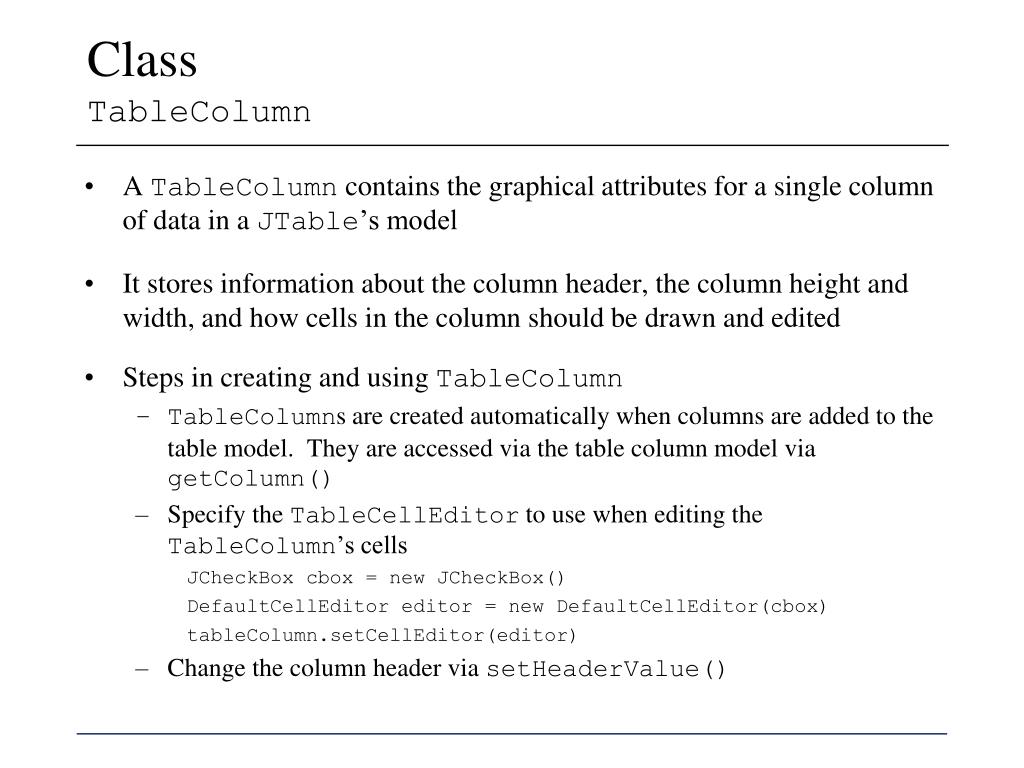 Class
TableColumn

• A TableColumn contains the graphical attributes for a single column of data in a JTable's model

• It stores information about the column header, the column height and width, and how cells in the column should be drawn and edited

• Steps in creating and using TableColumn
– TableColumns are created automatically when columns are added to the table model. They are accessed via the table column model via getColumn()
– Specify the TableCellEditor to use when editing the TableColumn's cells
JCheckBox cbox = new JCheckBox()
DefaultCellEditor editor = new DefaultCellEditor(cbox)
tableColumn.setCellEditor(editor)
– Change the column header via setHeaderValue()